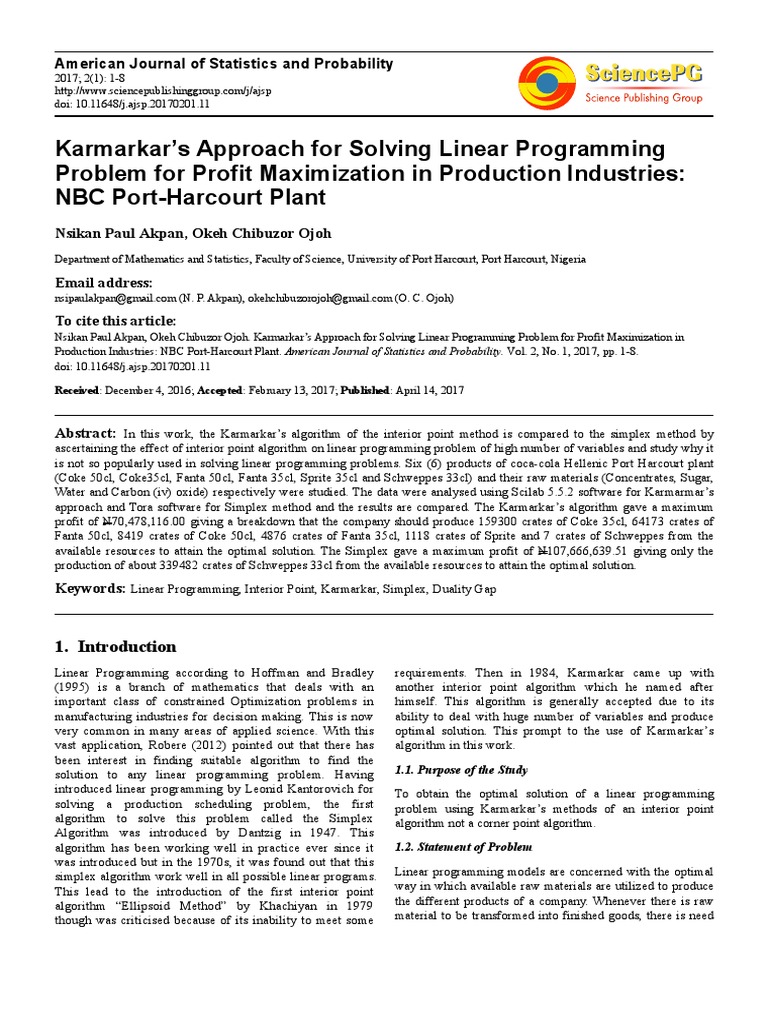 American Journal of Statistics and Probability
2017; 2(1): 1-8
http://www.sciencepublishinggroup.com/j/ajsp
doi: 10.11648/j.ajsp.20170201.11

SciencePG
Science Publishing Group

Karmarkar's Approach for Solving Linear Programming Problem for Profit Maximization in Production Industries: NBC Port-Harcourt Plant

Nsikan Paul Akpan, Okeh Chibuzor Ojoh

Department of Mathematics and Statistics, Faculty of Science, University of Port Harcourt, Port Harcourt, Nigeria

Email address:
nsipaulakpan@gmail.com (N. P. Akpan), okehchibuzorojoh@gmail.com (O. C. Ojoh)

To cite this article:
Nsikan Paul Akpan, Okeh Chibuzor Ojoh. Karmarkar's Approach for Solving Linear Programming Problem for Profit Maximization in Production Industries: NBC Port-Harcourt Plant. American Journal of Statistics and Probability. Vol. 2, No. 1, 2017, pp. 1-8. doi: 10.11648/j.ajsp.20170201.11

Received: December 4, 2016; Accepted: February 13, 2017; Published: April 14, 2017

Abstract: In this work, the Karmarkar's algorithm of the interior point method is compared to the simplex method by ascertaining the effect of interior point algorithm on linear programming problem of high number of variables and study why it is not so popularly used in solving linear programming problems. Six (6) products of coca-cola Hellenic Port Harcourt plant (Coke 50cl, Coke35cl, Fanta 50cl, Fanta 35cl, Sprite 35cl and Schweppes 33cl) and their raw materials (Concentrates, Sugar, Water and Carbon (iv) oxide) respectively were studied. The data were analysed using Scilab 5.5.2 software for Karmarmar's approach and Tora software for Simplex method and the results are compared. The Karmarkar's algorithm gave a maximum profit of ₦70,478,116.00 giving a breakdown that the company should produce 159300 crates of Coke 35cl, 64173 crates of Fanta 50cl, 8419 crates of Coke 50cl, 4876 crates of Fanta 35cl, 1118 crates of Sprite and 7 crates of Schweppes from the available resources to attain the optimal solution. The Simplex gave a maximum profit of ₦107,666,639.51 giving only the production of about 339482 crates of Schweppes 33cl from the available resources to attain the optimal solution.

Keywords: Linear Programming, Interior Point, Karmarkar, Simplex, Duality Gap

1. Introduction

Linear Programming according to Hoffman and Bradley (1995) is a branch of mathematics that deals with an important class of constrained Optimization problems in manufacturing industries for decision making. This is now very common in many areas of applied science. With this vast application, Robere (2012) pointed out that there has been interest in finding suitable algorithm to find the solution to any linear programming problem. Having introduced linear programming by Leonid Kantorovich for solving a production scheduling problem, the first algorithm to solve this problem called the Simplex Algorithm was introduced by Dantzig in 1947. This algorithm has been working well in practice ever since it was introduced but in the 1970s, it was found out that this simplex algorithm work well in all possible linear programs. This lead to the introduction of the first interior point algorithm "Ellipsoid Method" by Khachiyan in 1979 though was criticised because of its inability to meet some requirements. Then in 1984, Karmarkar came up with another interior point algorithm which he named after himself. This algorithm is generally accepted due to its ability to deal with huge number of variables and produce optimal solution. This prompt to the use of Karmarkar's algorithm in this work.

1.1. Purpose of the Study

To obtain the optimal solution of a linear programming problem using Karmarkar's methods of an interior point algorithm not a corner point algorithm.

1.2. Statement of Problem

Linear programming models are concerned with the optimal way in which available raw materials are utilized to produce the different products of a company. Whenever there is raw material to be transformed into finished goods, there is need